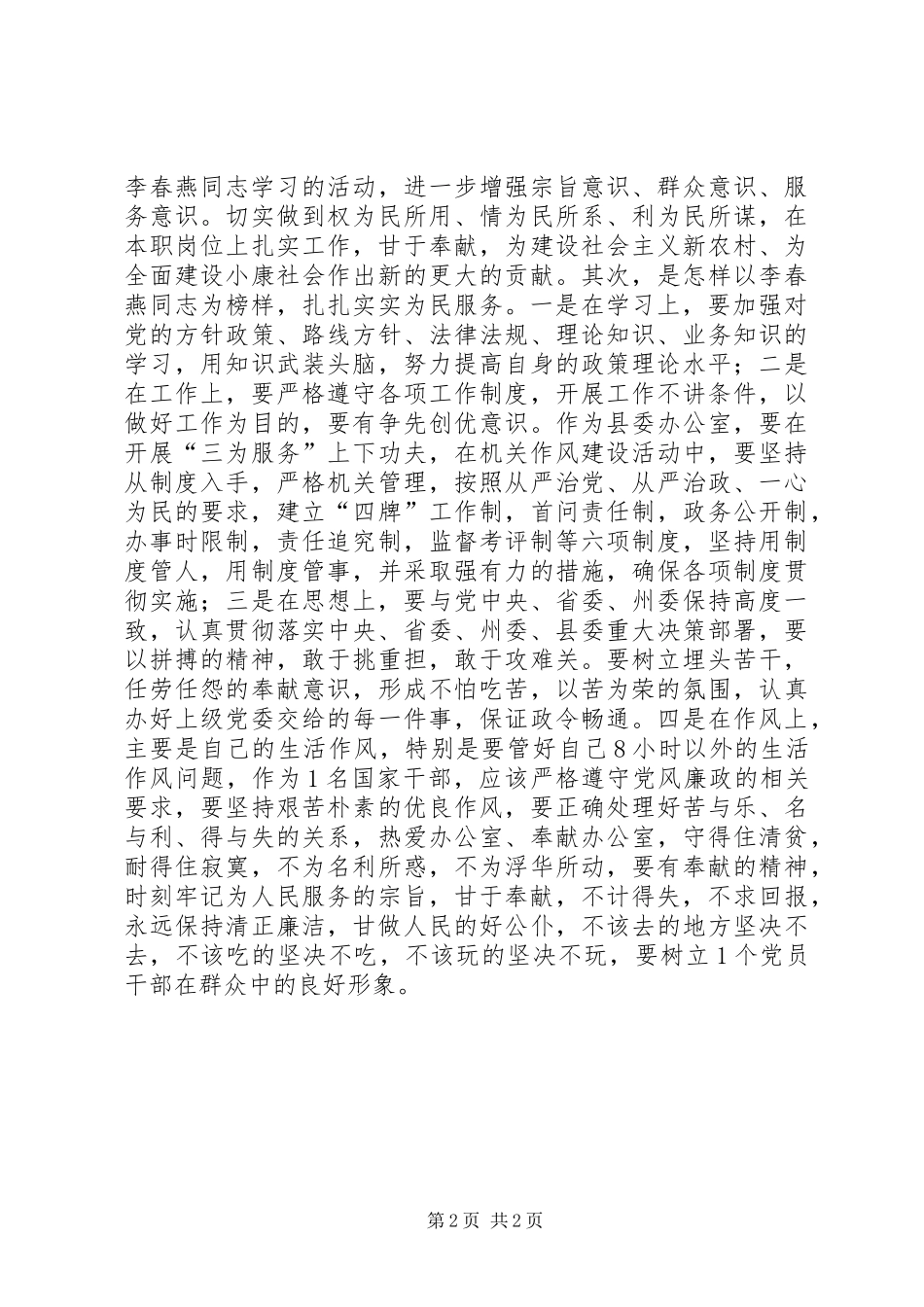 李春燕同志学习的活动，进一步增强宗旨意识、群众意识、服务意识。切实做到权为民所用、情为民所系、利为民所谋，在本职岗位上扎实工作，甘于奉献，为建设社会主义新农村、为全面建设小康社会作出新的更大的贡献。其次，是怎样以李春燕同志为榜样，扎扎实实为民服务。一是在学习上，要加强对党的方针政策、路线方针、法律法规、理论知识、业务知识的学习，用知识武装头脑，努力提高自身的政策理论水平；二是在工作上，要严格遵守各项工作制度，开展工作不讲条件，以做好工作为目的，要有争先创优意识。作为县委办公室，要在开展“三为服务”上下功夫，在机关作风建设活动中，要坚持从制度入手，严格机关管理，按照从严治党、从严治政、一心为民的要求，建立“四牌”工作制，首问责任制，政务公开制，办事时限制，责任追究制，监督考评制等六项制度，坚持用制度管人，用制度管事，并采取强有力的措施，确保各项制度贯彻实施；三是在思想上，要与党中央、省委、州委保持高度一致，认真贯彻落实中央、省委、州委、县委重大决策部署，要以拼搏的精神，敢于挑重担，敢于攻难关。要树立埋头苦干，任劳任怨的奉献意识，形成不怕吃苦，以苦为荣的氛围，认真办好上级党委交给的每一件事，保证政令畅通。四是在作风上，主要是自己的生活作风，特别是要管好自己8小时以外的生活作风问题，作为1名国家干部，应该严格遵守党风廉政的相关要求，要坚持艰苦朴素的优良作风，要正确处理好苦与乐、名与利、得与失的关系，热爱办公室、奉献办公室，守得住清贫，耐得住寂寞，不为名利所惑，不为浮华所动，要有奉献的精神，时刻牢记为人民服务的宗旨，甘于奉献，不计得失，不求回报，永远保持清正廉洁，甘做人民的好公仆，不该去的地方坚决不去，不该吃的坚决不吃，不该玩的坚决不玩，要树立1个党员干部在群众中的良好形象。

第2页 共2页